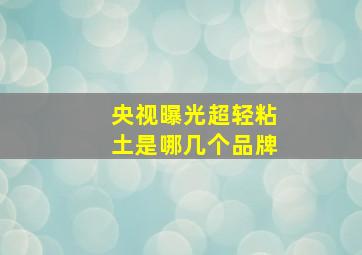 央视曝光超轻粘土是哪几个品牌